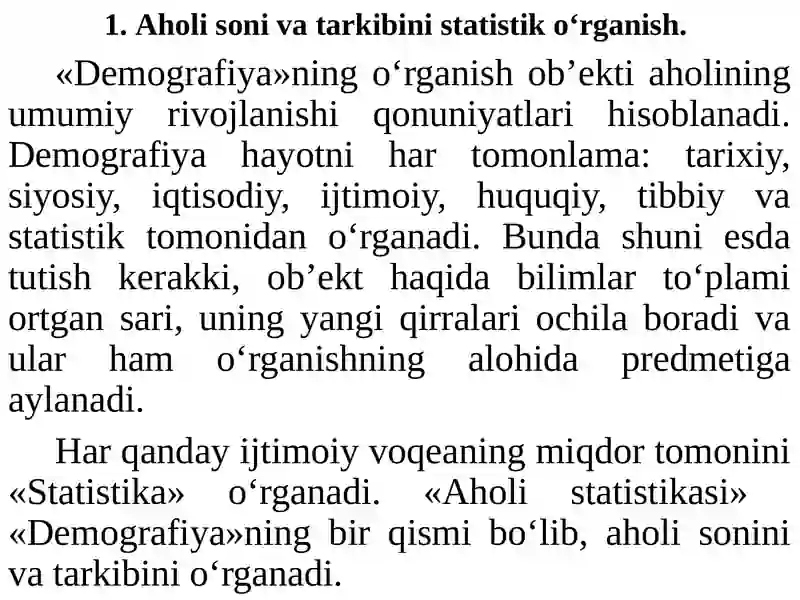 1. Aholi soni va tarkibini statistik o‘rganish.

«Demografiya»ning o‘rganish ob’ekti aholining umumiy rivojlanishi qonuniyatlari hisoblanadi. Demografiya hayotni har tomonlama: tarixiy, siyosiy, iqtisodiy, ijtimoiy, huquqiy, tibbiy va statistik tomonidan o‘rganadi. Bunda shuni esda tutish kerakki, ob’ekt haqida bilimlar to‘plami ortgan sari, uning yangi qirralari ochila boradi va ular ham o‘rganishning alohida predmetiga aylanadi.

Har qanday ijtimoiy voqeaning miqdor tomonini «Statistika» o‘rganadi. «Aholi statistikasi» «Demografiya»ning bir qismi bo‘lib, aholi sonini va tarkibini o‘rganadi.